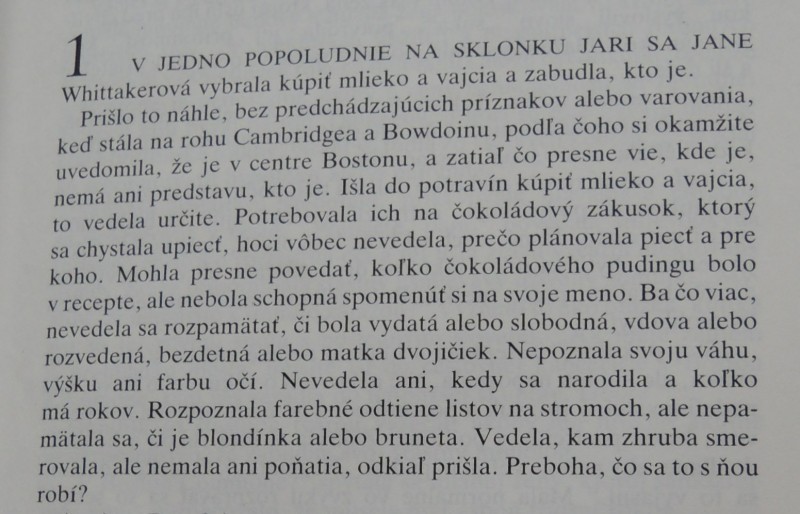 1 V JEDNO POPOLUDNIE NA SKLONKU JARI SA JANE Whittakerová vybrala kúpiť mlieko a vajcia a zabudla, kto je.

Prišlo to náhle, bez predchádzajúcich príznakov alebo varovania, keď stála na rohu Cambridgea a Bowdoinu, podľa čoho si okamžite uvedomila, že je v centre Bostonu, a zatiaľ čo presne vie, kde je, nemá ani predstavu, kto je. Išla do potravín kúpiť mlieko a vajcia, to vedela určite. Potrebovala ich na čokoládový zákusok, ktorý sa chystala upiecť, hoci vôbec nevedela, prečo plánovala piecť a pre koho. Mohla presne povedať, koľko čokoládového pudingu bolo v recepte, ale nebola schopná spomenúť si na svoje meno. Ba čo viac, nevedela sa rozpamätať, či bola vydatá alebo slobodná, vdova alebo rozvedená, bezdetná alebo matka dvojičiek. Nepoznala svoju váhu, výšku ani farbu očí. Nevedela ani, kedy sa narodila a koľko má rokov. Rozpoznala farebné odtiene listov na stromoch, ale nepamätala sa, či je blondínka alebo bruneta. Vedela, kam zhruba smerovala, ale nemala ani poňatia, odkiaľ prišla. Preboha, čo sa to s ňou robí?